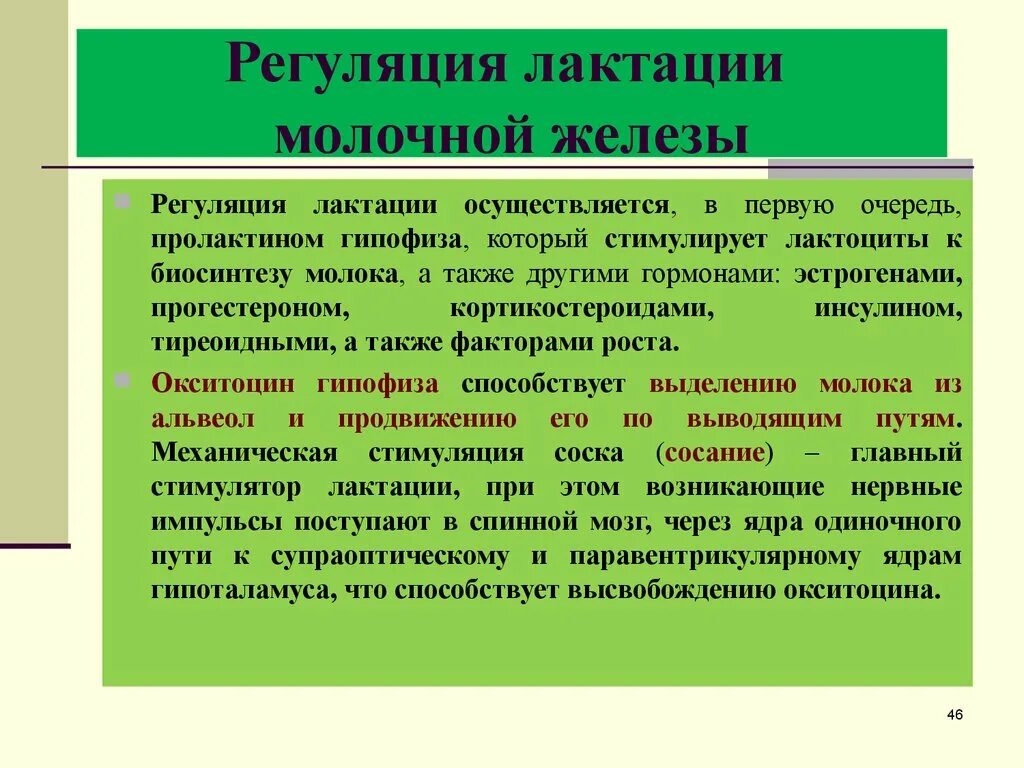 Регуляция лактации молочной железы

Регуляция лактации осуществляется, в первую очередь, пролактином гипофиза, который стимулирует лактоциты к биосинтезу молока, а также другими гормонами: эстрогенами, прогестероном, кортикостероидами, инсулином, тиреоидными, а также факторами роста.

Окситоцин гипофиза способствует выделению молока из альвеол и продвижению его по выводящим путям. Механическая стимуляция соска (сосание) – главный стимулятор лактации, при этом возникающие нервные импульсы поступают в спинной мозг, через ядра одиночного пути к супраоптическому и паравентрикулярному ядрам гипоталамуса, что способствует высвобождению окситоцина.

46